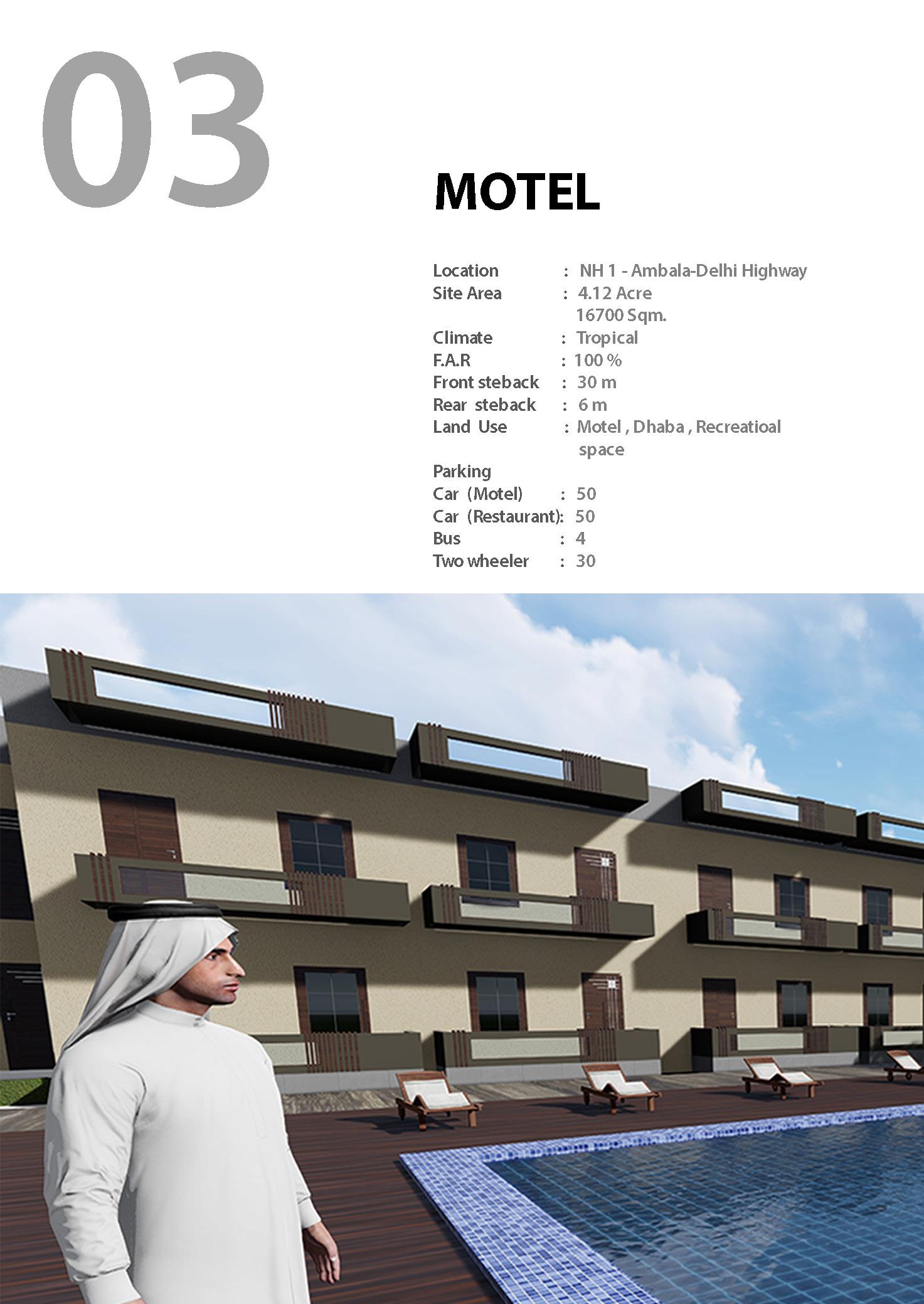 03

MOTEL

Location : NH 1 - Ambala-Delhi Highway
Site Area : 4.12 Acre
16700 Sqm.
Climate : Tropical
F.A.R : 100 %
Front steback : 30 m
Rear steback : 6 m
Land Use : Motel , Dhaba , Recreatioal space
Parking
Car (Motel) : 50
Car (Restaurant): 50
Bus : 4
Two wheeler : 30